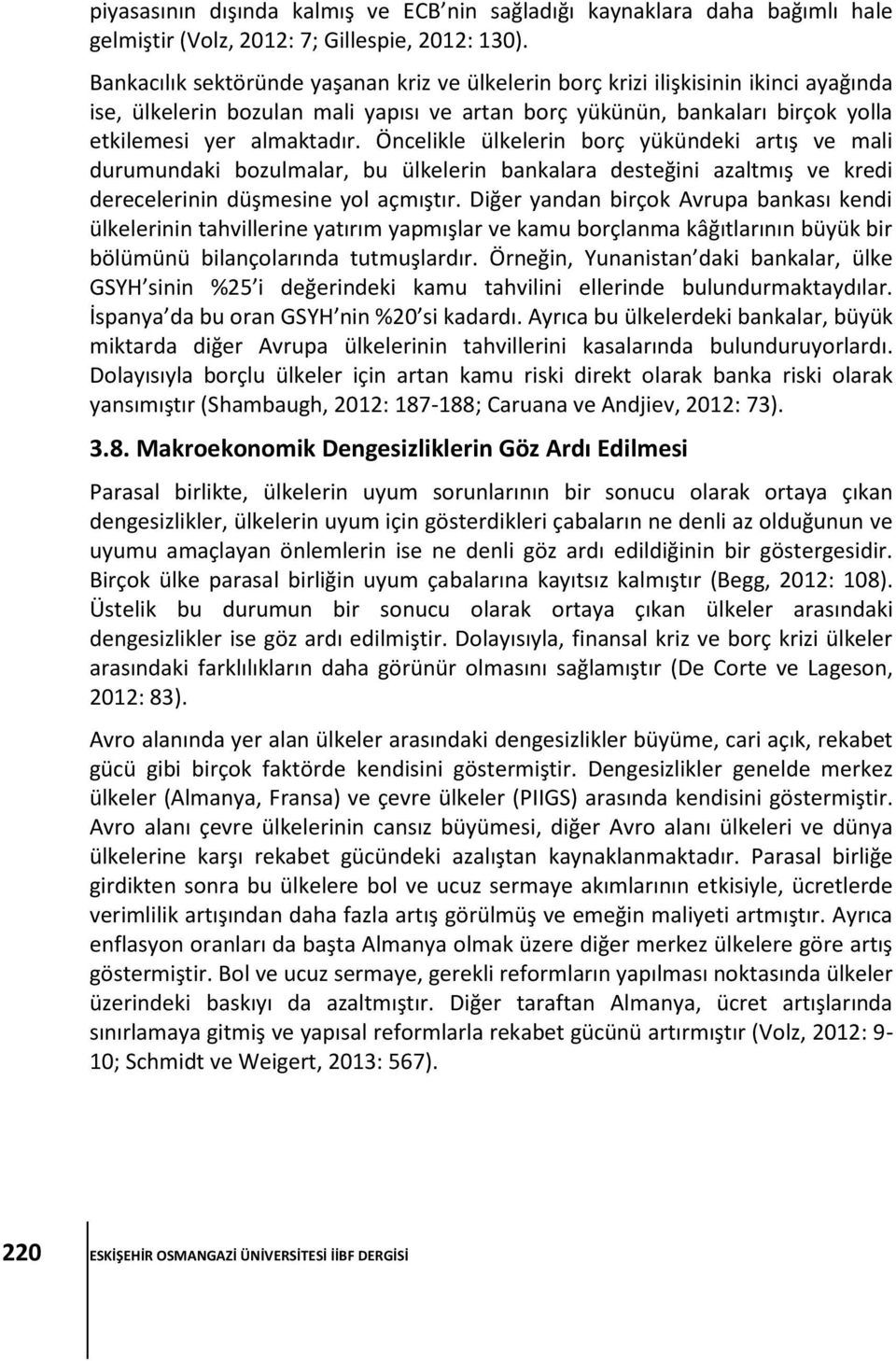 piyasasının dışında kalmış ve ECB nin sağladığı kaynaklara daha bağımlı hale gelmiştir (Volz, 2012: 7; Gillespie, 2012: 130).

Bankacılık sektöründe yaşanan kriz ve ülkelerin borç krizi ilişkisinin ikinci ayağında ise, ülkelerin bozulan mali yapısı ve artan borç yükünün, bankaları birçok yolla etkilemesi yer almaktadır. Öncelikle ülkelerin borç yükündeki artış ve mali durumundaki bozulmalar, bu ülkelerin bankalara desteğini azaltmış ve kredi derecelerinin düşmesine yol açmıştır. Diğer yandan birçok Avrupa bankası kendi ülkelerinin tahvillerine yatırım yapmışlar ve kamu borçlanma kâğıtlarının büyük bir bölümünü bilançolarında tutmuşlardır. Örneğin, Yunanistan daki bankalar, ülke GSYH sinin %25 i değerindeki kamu tahvilini ellerinde bulundurmaktaydılar. İspanya da bu oran GSYH nin %20 si kadardı. Ayrıca bu ülkelerdeki bankalar, büyük miktarda diğer Avrupa ülkelerinin tahvillerini kasalarında bulunduruyorlardı. Dolayısıyla borçlu ülkeler için artan kamu riski direkt olarak banka riski olarak yansımıştır (Shambaugh, 2012: 187-188; Caruana ve Andjiev, 2012: 73).

3.8. Makroekonomik Dengesizliklerin Göz Ardı Edilmesi

Parasal birlikte, ülkelerin uyum sorunlarının bir sonucu olarak ortaya çıkan dengesizlikler, ülkelerin uyum için gösterdikleri çabaların ne denli az olduğunun ve uyumu amaçlayan önlemlerin ise ne denli göz ardı edildiğinin bir göstergesidir. Birçok ülke parasal birliğin uyum çabalarına kayıtsız kalmıştır (Begg, 2012: 108). Üstelik bu durumun bir sonucu olarak ortaya çıkan ülkeler arasındaki dengesizlikler ise göz ardı edilmiştir. Dolayısıyla, finansal kriz ve borç krizi ülkeler arasındaki farklılıkların daha görünür olmasını sağlamıştır (De Corte ve Lageson, 2012: 83).

Avro alanında yer alan ülkeler arasındaki dengesizlikler büyüme, cari açık, rekabet gücü gibi birçok faktörde kendisini göstermiştir. Dengesizlikler genelde merkez ülkeler (Almanya, Fransa) ve çevre ülkeler (PIIGS) arasında kendisini göstermiştir. Avro alanı çevre ülkelerinin cansız büyümesi, diğer Avro alanı ülkeleri ve dünya ülkelerine karşı rekabet gücündeki azalıştan kaynaklanmaktadır. Parasal birliğe girdikten sonra bu ülkelere bol ve ucuz sermaye akımlarının etkisiyle, ücretlerde verimlilik artışından daha fazla artış görülmüş ve emeğin maliyeti artmıştır. Ayrıca enflasyon oranları da başta Almanya olmak üzere diğer merkez ülkelere göre artış göstermiştir. Bol ve ucuz sermaye, gerekli reformların yapılması noktasında ülkeler üzerindeki baskıyı da azaltmıştır. Diğer taraftan Almanya, ücret artışlarında sınırlamaya gitmiş ve yapısal reformlarla rekabet gücünü artırmıştır (Volz, 2012: 9-10; Schmidt ve Weigert, 2013: 567).

220 ESKİŞEHİR OSMANGAZİ ÜNİVERSİTESİ İİBF DERGİSİ